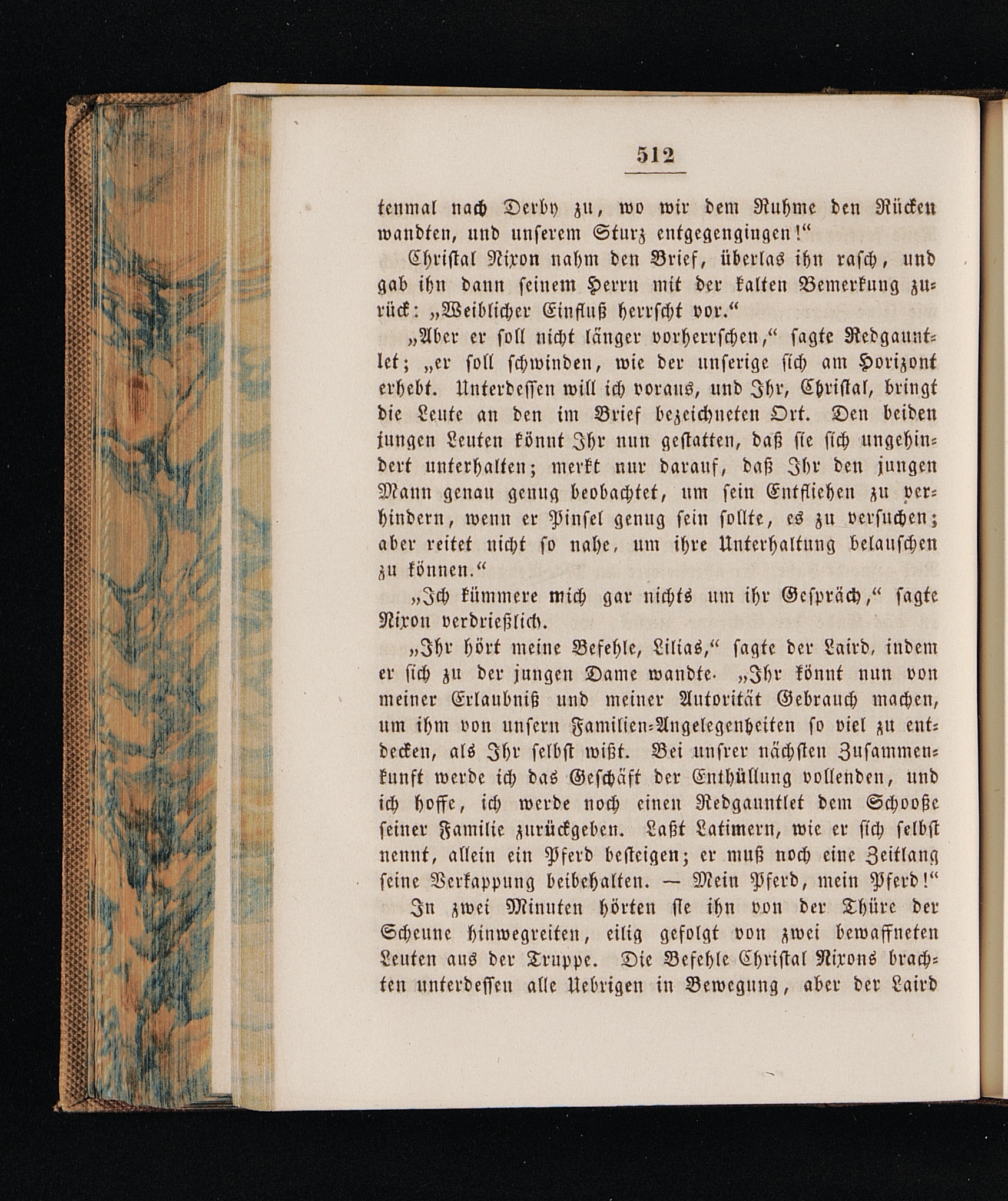 512

tenmal nach Derby zu, wo wir dem Ruhme den Rücken wandten, und unserem Sturz entgegengingen!"

Christal Nixon nahm den Brief, überlas ihn rasch, und gab ihn dann seinem Herrn mit der kalten Bemerkung zurück: „Weiblicher Einfluß herrscht vor."

„Aber er soll nicht länger vorherrschen," sagte Redgauntlet; „er soll schwinden, wie der unserige sich am Horizont erhebt. Unterdessen will ich voraus, und Ihr, Christal, bringt die Leute an den im Brief bezeichneten Ort. Den beiden jungen Leuten könnt Ihr nun gestatten, daß sie sich ungehindert unterhalten; merkt nur darauf, daß Ihr den jungen Mann genau genug beobachtet, um sein Entfliehen zu verhindern, wenn er Pinsel genug sein sollte, es zu versuchen; aber reitet nicht so nahe, um ihre Unterhaltung belauschen zu können."

„Ich kümmere mich gar nichts um ihr Gespräch," sagte Nixon verdrießlich.

„Ihr hört meine Befehle, Lilias," sagte der Laird, indem er sich zu der jungen Dame wandte. „Ihr könnt nun von meiner Erlaubniß und meiner Autorität Gebrauch machen, um ihm von unsern Familien-Angelegenheiten so viel zu entdecken, als Ihr selbst wißt. Bei unsrer nächsten Zusammenkunft werde ich das Geschäft der Enthüllung vollenden, und ich hoffe, ich werde noch einen Redgauntlet dem Schooße seiner Familie zurückgeben. Laßt Latimern, wie er sich selbst nennt, allein ein Pferd besteigen; er muß noch eine Zeitlang seine Verkappung beibehalten. — Mein Pferd, mein Pferd!"

In zwei Minuten hörten sie ihn von der Thüre der Scheune hinwegreiten, eilig gefolgt von zwei bewaffneten Leuten aus der Truppe. Die Befehle Christal Nixons brachten unterdessen alle Uebrigen in Bewegung, aber der Laird